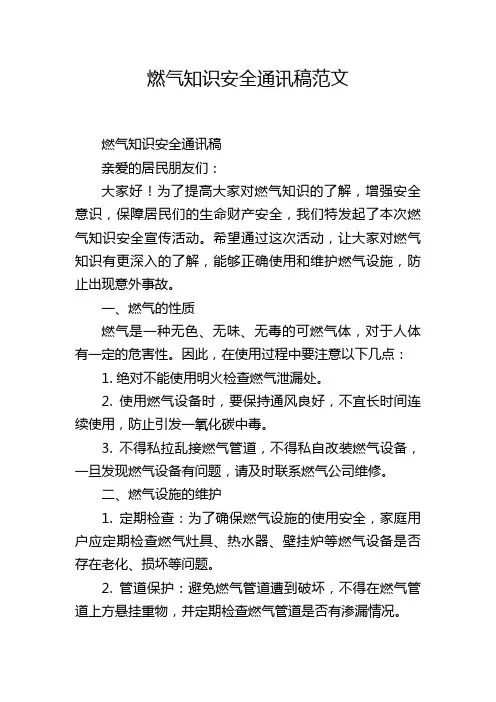 燃气知识安全通讯稿范文

燃气知识安全通讯稿

亲爱的居民朋友们：

大家好！为了提高大家对燃气知识的了解，增强安全意识，保障居民们的生命财产安全，我们特发起了本次燃气知识安全宣传活动。希望通过这次活动，让大家对燃气知识有更深入的了解，能够正确使用和维护燃气设施，防止出现意外事故。

一、燃气的性质

燃气是一种无色、无味、无毒的可燃气体，对于人体有一定的危害性。因此，在使用过程中要注意以下几点：

1. 绝对不能使用明火检查燃气泄漏处。

2. 使用燃气设备时，要保持通风良好，不宜长时间连续使用，防止引发一氧化碳中毒。

3. 不得私拉乱接燃气管道，不得私自改装燃气设备，一旦发现燃气设备有问题，请及时联系燃气公司维修。

二、燃气设施的维护

1. 定期检查：为了确保燃气设施的使用安全，家庭用户应定期检查燃气灶具、热水器、壁挂炉等燃气设备是否存在老化、损坏等问题。

2. 管道保护：避免燃气管道遭到破坏，不得在燃气管道上方悬挂重物，并定期检查燃气管道是否有渗漏情况。